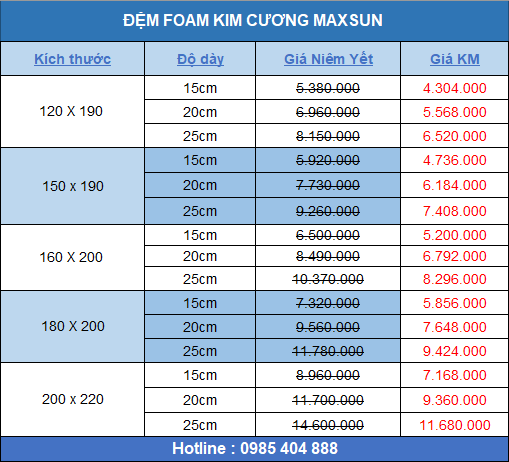 ĐỆM FOAM KIM CƯƠNG MAXSUN

| Kích thước | Độ dày | Giá Niêm Yết | Giá KM |
|---|---|---|---|
| 120 X 190 | 15cm | 5.380.000 | 4.304.000 |
| | 20cm | 6.960.000 | 5.568.000 |
| | 25cm | 8.150.000 | 6.520.000 |
| 150 x 190 | 15cm | 5.920.000 | 4.736.000 |
| | 20cm | 7.730.000 | 6.184.000 |
| | 25cm | 9.260.000 | 7.408.000 |
| 160 X 200 | 15cm | 6.500.000 | 5.200.000 |
| | 20cm | 8.490.000 | 6.792.000 |
| | 25cm | 10.370.000 | 8.296.000 |
| 180 X 200 | 15cm | 7.320.000 | 5.856.000 |
| | 20cm | 9.560.000 | 7.648.000 |
| | 25cm | 11.780.000 | 9.424.000 |
| 200 x 220 | 15cm | 8.960.000 | 7.168.000 |
| | 20cm | 11.700.000 | 9.360.000 |
| | 25cm | 14.600.000 | 11.680.000 |

Hotline : 0985 404 888